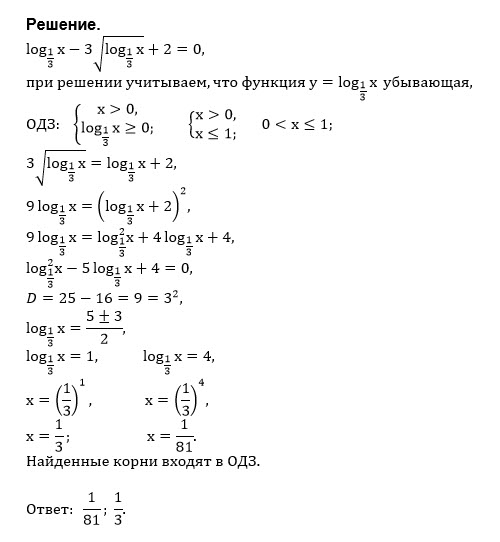 **Решение.**

$\log_{\frac{1}{3}} x - 3\sqrt{\log_{\frac{1}{3}} x} + 2 = 0,$

при решении учитываем, что функция $y = \log_{\frac{1}{3}} x$ убывающая,

ОДЗ: $\begin{cases} x > 0, \\ \log_{\frac{1}{3}} x \geq 0; \end{cases}$ $\begin{cases} x > 0, \\ x \leq 1; \end{cases}$ $0 < x \leq 1;$

$3\sqrt{\log_{\frac{1}{3}} x} = \log_{\frac{1}{3}} x + 2,$

$9\log_{\frac{1}{3}} x = \left(\log_{\frac{1}{3}} x + 2\right)^2,$

$9\log_{\frac{1}{3}} x = \log_{\frac{1}{3}}^2 x + 4\log_{\frac{1}{3}} x + 4,$

$\log_{\frac{1}{3}}^2 x - 5\log_{\frac{1}{3}} x + 4 = 0,$

$D = 25 - 16 = 9 = 3^2,$

$\log_{\frac{1}{3}} x = \frac{5 \pm 3}{2},$

$\log_{\frac{1}{3}} x = 1,$ $\log_{\frac{1}{3}} x = 4,$

$x = \left(\frac{1}{3}\right)^1,$ $x = \left(\frac{1}{3}\right)^4,$

$x = \frac{1}{3};$ $x = \frac{1}{81}.$

Найденные корни входят в ОДЗ.

Ответ: $\frac{1}{81}; \frac{1}{3}.$